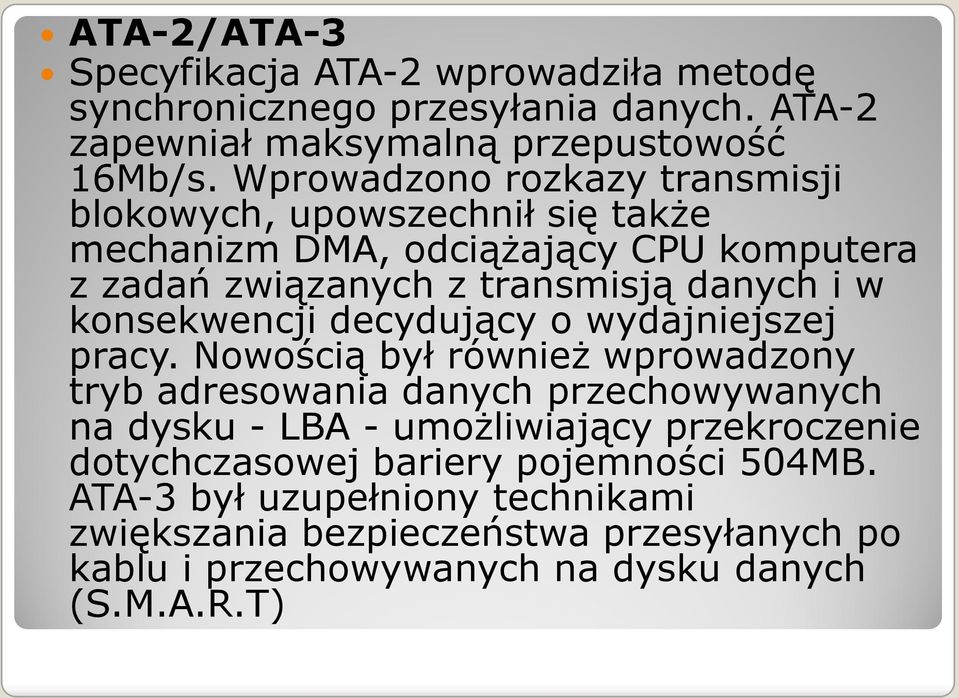 ATA-2/ATA-3

Specyfikacja ATA-2 wprowadziła metodę synchronicznego przesyłania danych. ATA-2 zapewniał maksymalną przepustowość 16Mb/s. Wprowadzono rozkazy transmisji blokowych, upowszechnił się także mechanizm DMA, odciążający CPU komputera z zadań związanych z transmisją danych i w konsekwencji decydujący o wydajniejszej pracy. Nowością był również wprowadzony tryb adresowania danych przechowywanych na dysku - LBA - umożliwiający przekroczenie dotychczasowej bariery pojemności 504MB. ATA-3 był uzupełniony technikami zwiększania bezpieczeństwa przesyłanych po kablu i przechowywanych na dysku danych (S.M.A.R.T)